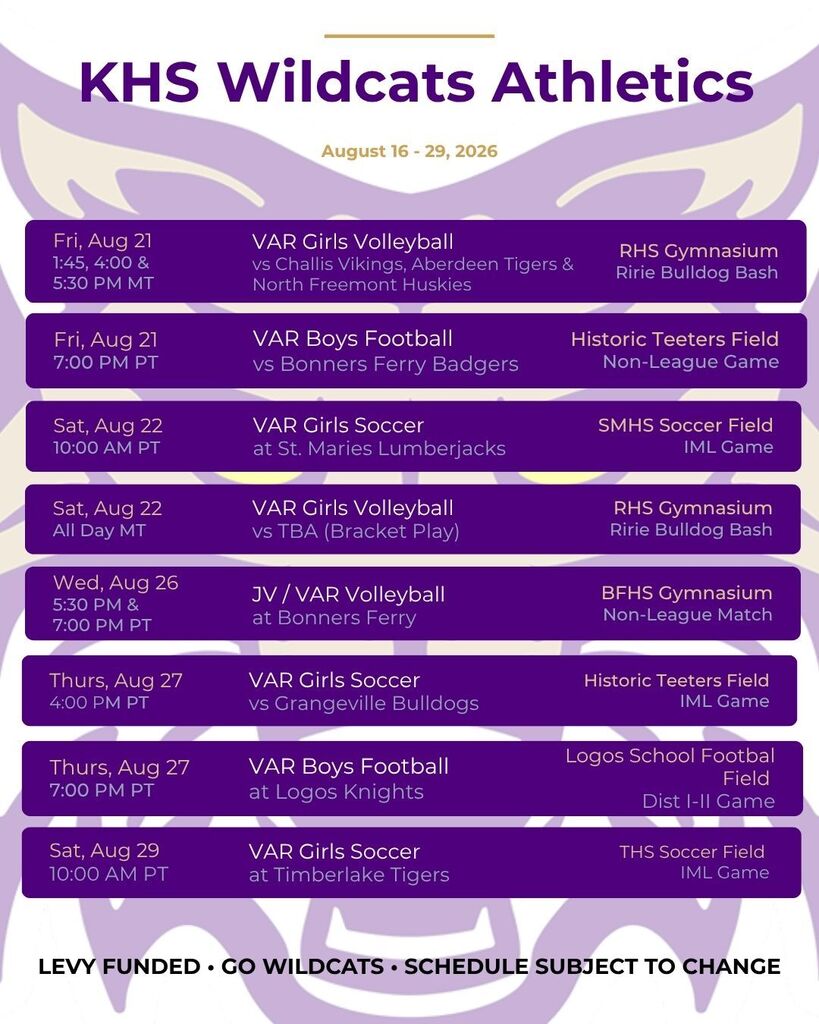 KHS Wildcats Athletics

August 16 - 29, 2026

Fri, Aug 21
1:45, 4:00 &
5:30 PM MT
VAR Girls Volleyball
vs Challis Vikings, Aberdeen Tigers & North Freemont Huskies
RHS Gymnasium
Ririe Bulldog Bash

Fri, Aug 21
7:00 PM PT
VAR Boys Football
vs Bonners Ferry Badgers
Historic Teeters Field
Non-League Game

Sat, Aug 22
10:00 AM PT
VAR Girls Soccer
at St. Maries Lumberjacks
SMHS Soccer Field
IML Game

Sat, Aug 22
All Day MT
VAR Girls Volleyball
vs TBA (Bracket Play)
RHS Gymnasium
Ririe Bulldog Bash

Wed, Aug 26
5:30 PM &
7:00 PM PT
JV / VAR Volleyball
at Bonners Ferry
BFHS Gymnasium
Non-League Match

Thurs, Aug 27
4:00 PM PT
VAR Girls Soccer
vs Grangeville Bulldogs
Historic Teeters Field
IML Game

Thurs, Aug 27
7:00 PM PT
VAR Boys Football
at Logos Knights
Logos School Footbal Field
Dist I-II Game

Sat, Aug 29
10:00 AM PT
VAR Girls Soccer
at Timberlake Tigers
THS Soccer Field
IML Game

LEVY FUNDED • GO WILDCATS • SCHEDULE SUBJECT TO CHANGE